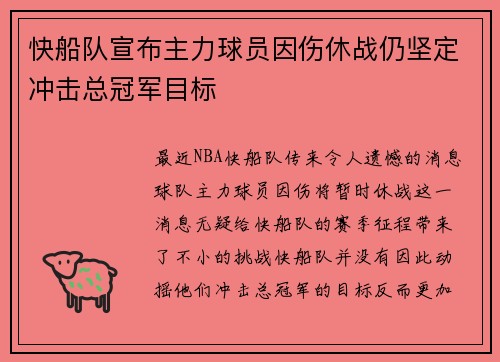 快船队宣布主力球员因伤休战仍坚定冲击总冠军目标

最近NBA快船队传来令人遗憾的消息球队主力球员因伤将暂时休战这一消息无疑给快船队的赛季征程带来了不小的挑战快船队并没有因此动摇他们冲击总冠军的目标反而更加